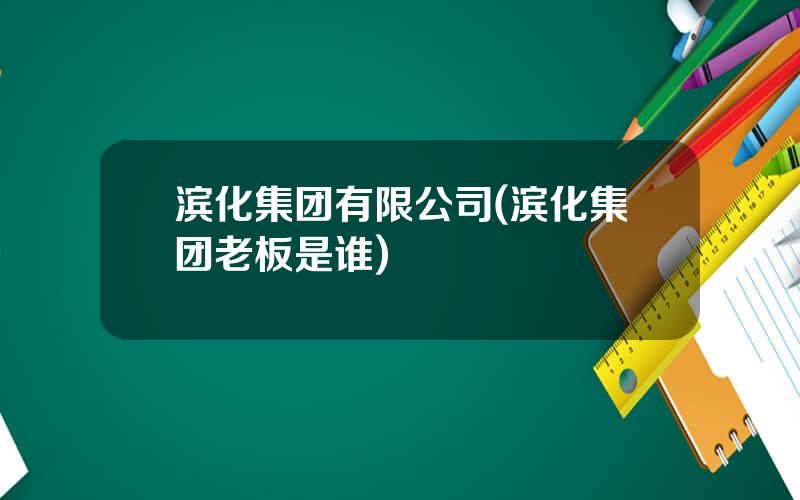 滨化集团有限公司(滨化集团老板是谁)